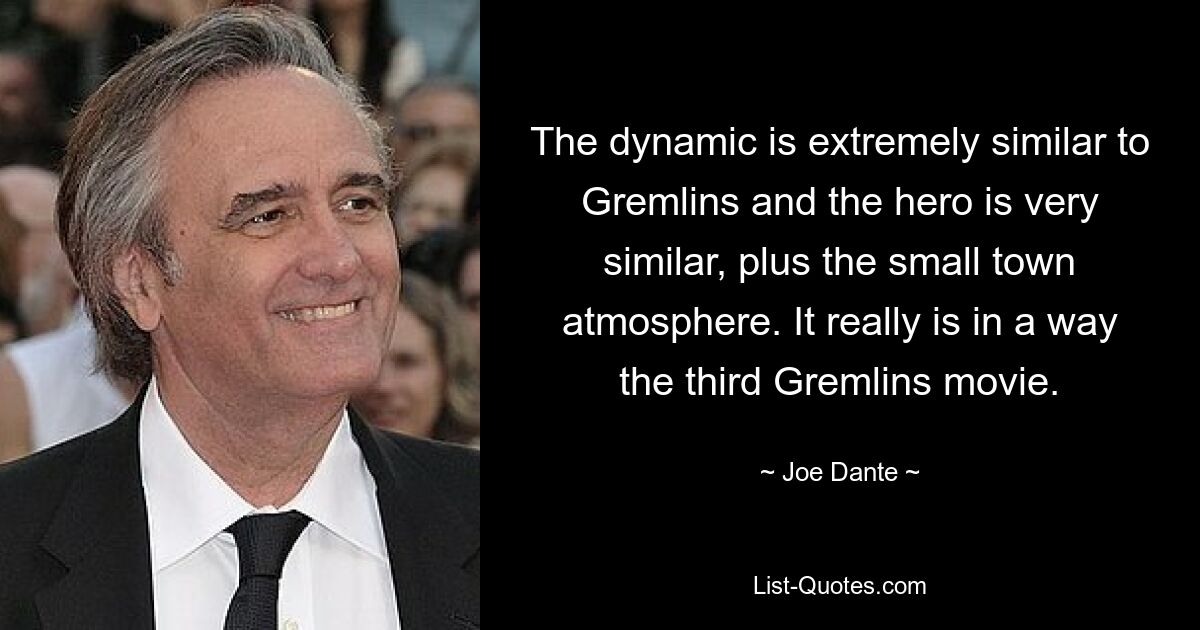 The dynamic is extremely similar to Gremlins and the hero is very similar, plus the small town atmosphere. It really is in a way the third Gremlins movie.

~ Joe Dante ~

List-Quotes.com